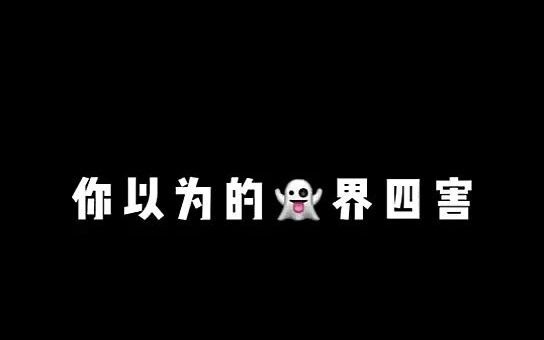 你以为的👻界四害